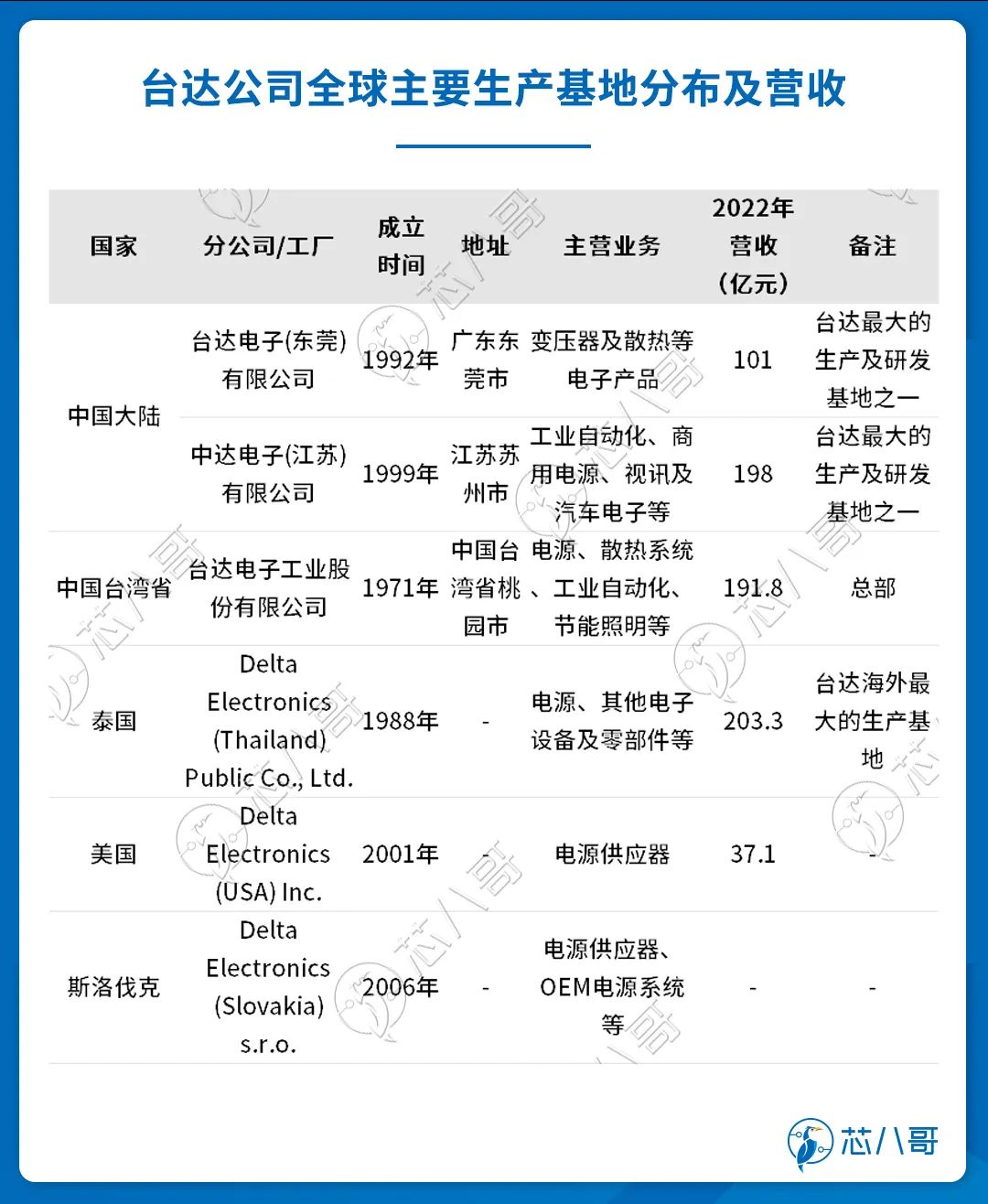 台达公司全球主要生产基地分布及营收

| 国家 | 分公司/工厂 | 成立时间 | 地址 | 主营业务 | 2022年营收（亿元） | 备注 |
|---|---|---|---|---|---|---|
| 中国大陆 | 台达电子(东莞)有限公司 | 1992年 | 广东东莞市 | 变压器及散热等电子产品 | 101 | 台达最大的生产及研发基地之一 |
| 中国大陆 | 中达电子(江苏)有限公司 | 1999年 | 江苏苏州市 | 工业自动化、商用电源、视讯及汽车电子等 | 198 | 台达最大的生产及研发基地之一 |
| 中国台湾省 | 台达电子工业股份有限公司 | 1971年 | 中国台湾省桃园市 | 电源、散热系统、工业自动化、节能照明等 | 191.8 | 总部 |
| 泰国 | Delta Electronics (Thailand) Public Co., Ltd. | 1988年 | - | 电源、其他电子设备及零部件等 | 203.3 | 台达海外最大的生产基地 |
| 美国 | Delta Electronics (USA) Inc. | 2001年 | - | 电源供应器 | 37.1 | - |
| 斯洛伐克 | Delta Electronics (Slovakia) s.r.o. | 2006年 | - | 电源供应器、OEM电源系统等 | - | - |

芯八哥